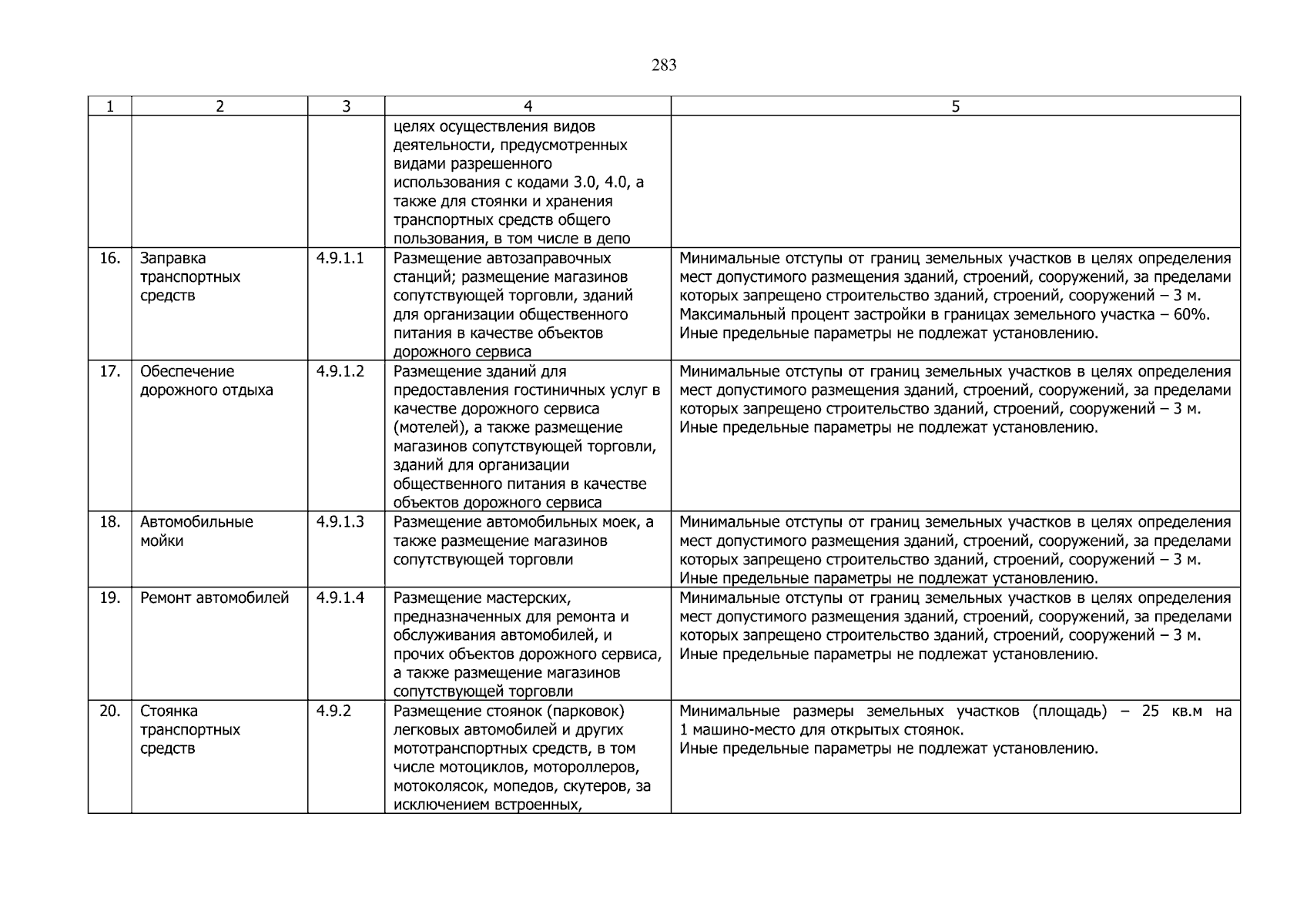 283

| 1 | 2 | 3 | 4 | 5 |
|---|---|---|---|---|
|  |  |  | целях осуществления видов деятельности, предусмотренных видами разрешенного использования с кодами 3.0, 4.0, а также для стоянки и хранения транспортных средств общего пользования, в том числе в депо |  |
| 16. | Заправка транспортных средств | 4.9.1.1 | Размещение автозаправочных станций; размещение магазинов сопутствующей торговли, зданий для организации общественного питания в качестве объектов дорожного сервиса | Минимальные отступы от границ земельных участков в целях определения мест допустимого размещения зданий, строений, сооружений, за пределами которых запрещено строительство зданий, строений, сооружений – 3 м. Максимальный процент застройки в границах земельного участка – 60%. Иные предельные параметры не подлежат установлению. |
| 17. | Обеспечение дорожного отдыха | 4.9.1.2 | Размещение зданий для предоставления гостиничных услуг в качестве дорожного сервиса (мотелей), а также размещение магазинов сопутствующей торговли, зданий для организации общественного питания в качестве объектов дорожного сервиса | Минимальные отступы от границ земельных участков в целях определения мест допустимого размещения зданий, строений, сооружений, за пределами которых запрещено строительство зданий, строений, сооружений – 3 м. Иные предельные параметры не подлежат установлению. |
| 18. | Автомобильные мойки | 4.9.1.3 | Размещение автомобильных моек, а также размещение магазинов сопутствующей торговли | Минимальные отступы от границ земельных участков в целях определения мест допустимого размещения зданий, строений, сооружений, за пределами которых запрещено строительство зданий, строений, сооружений – 3 м. Иные предельные параметры не подлежат установлению. |
| 19. | Ремонт автомобилей | 4.9.1.4 | Размещение мастерских, предназначенных для ремонта и обслуживания автомобилей, и прочих объектов дорожного сервиса, а также размещение магазинов сопутствующей торговли | Минимальные отступы от границ земельных участков в целях определения мест допустимого размещения зданий, строений, сооружений, за пределами которых запрещено строительство зданий, строений, сооружений – 3 м. Иные предельные параметры не подлежат установлению. |
| 20. | Стоянка транспортных средств | 4.9.2 | Размещение стоянок (парковок) легковых автомобилей и других мототранспортных средств, в том числе мотоциклов, мотороллеров, мотоколясок, мопедов, скутеров, за исключением встроенных, | Минимальные размеры земельных участков (площадь) – 25 кв.м на 1 машино-место для открытых стоянок. Иные предельные параметры не подлежат установлению. |